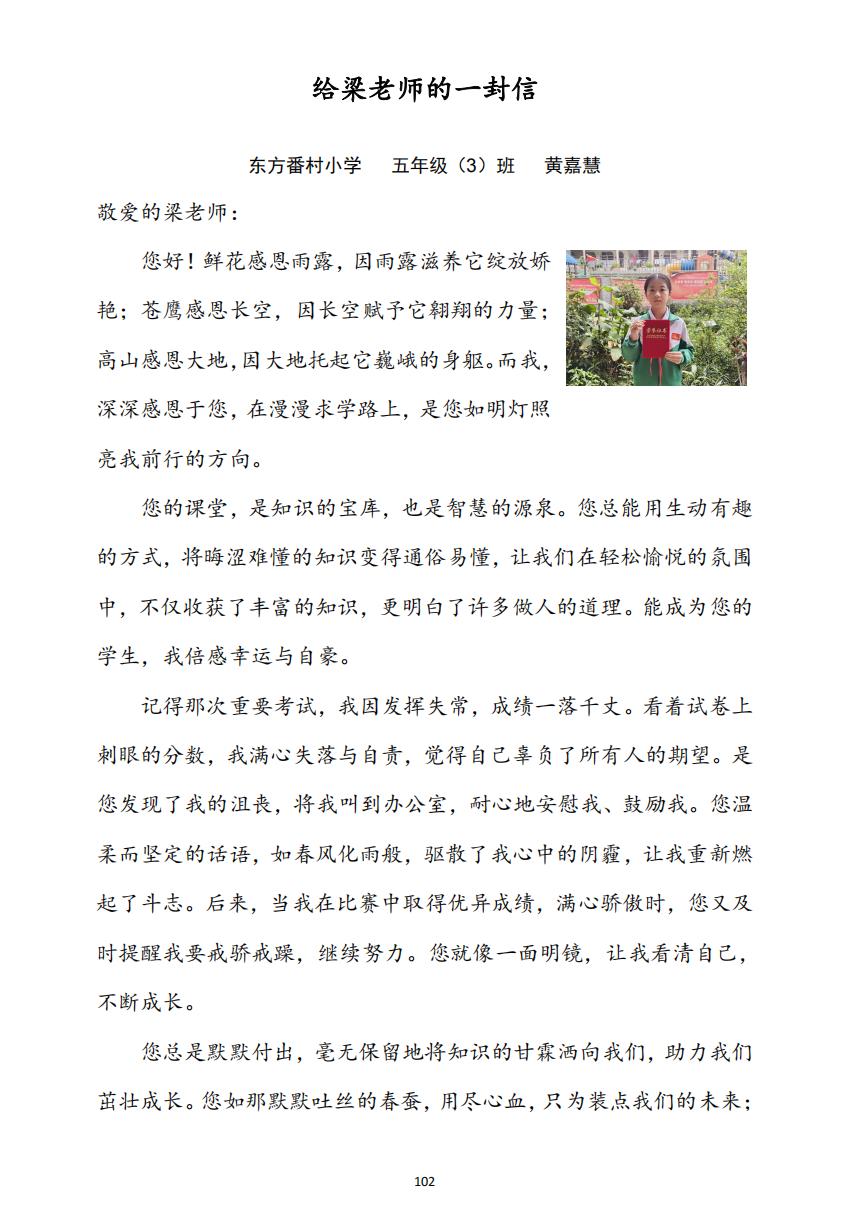 给梁老师的一封信

东方番村小学　五年级（3）班　黄嘉慧

敬爱的梁老师：

您好！鲜花感恩雨露，因雨露滋养它绽放娇艳；苍鹰感恩长空，因长空赋予它翱翔的力量；高山感恩大地，因大地托起它巍峨的身躯。而我，深深感恩于您，在漫漫求学路上，是您如明灯照亮我前行的方向。

您的课堂，是知识的宝库，也是智慧的源泉。您总能用生动有趣的方式，将晦涩难懂的知识变得通俗易懂，让我们在轻松愉悦的氛围中，不仅收获了丰富的知识，更明白了许多做人的道理。能成为您的学生，我倍感幸运与自豪。

记得那次重要考试，我因发挥失常，成绩一落千丈。看着试卷上刺眼的分数，我满心失落与自责，觉得自己辜负了所有人的期望。是您发现了我的沮丧，将我叫到办公室，耐心地安慰我、鼓励我。您温柔而坚定的话语，如春风化雨般，驱散了我心中的阴霾，让我重新燃起了斗志。后来，当我在比赛中取得优异成绩，满心骄傲时，您又及时提醒我要戒骄戒躁，继续努力。您就像一面明镜，让我看清自己，不断成长。

您总是默默付出，毫无保留地将知识的甘霖洒向我们，助力我们茁壮成长。您如那默默吐丝的春蚕，用尽心血，只为装点我们的未来；

102